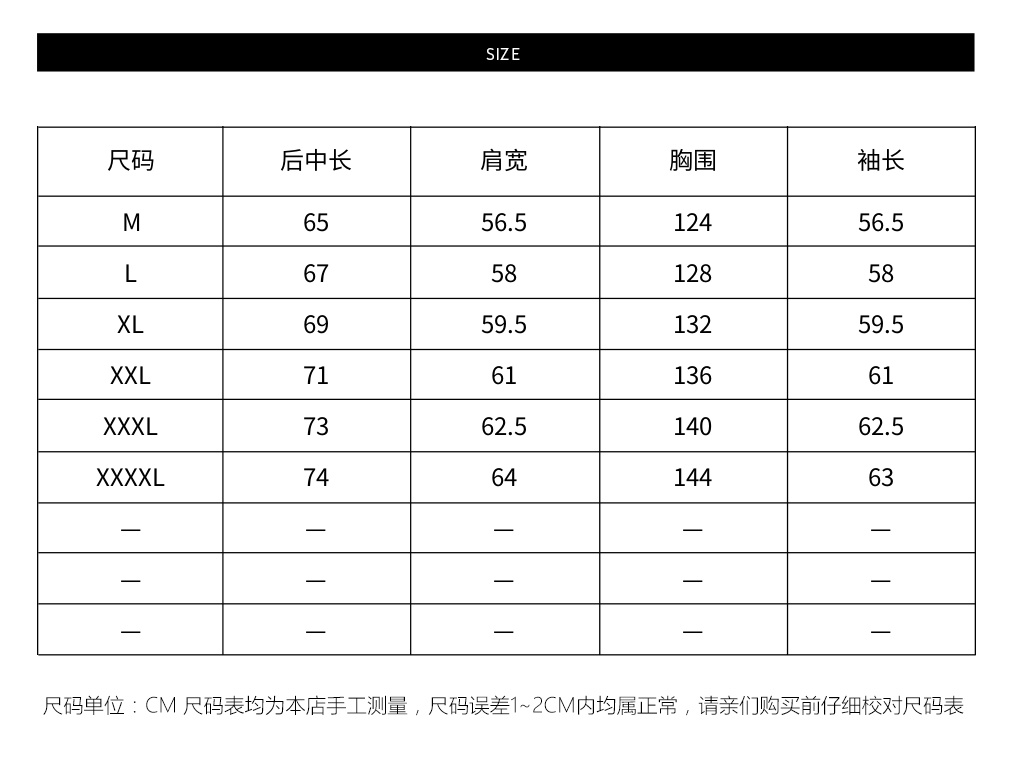 SIZE

| 尺码 | 后中长 | 肩宽 | 胸围 | 袖长 |
|---|---|---|---|---|
| M | 65 | 56.5 | 124 | 56.5 |
| L | 67 | 58 | 128 | 58 |
| XL | 69 | 59.5 | 132 | 59.5 |
| XXL | 71 | 61 | 136 | 61 |
| XXXL | 73 | 62.5 | 140 | 62.5 |
| XXXXL | 74 | 64 | 144 | 63 |
| — | — | — | — | — |
| — | — | — | — | — |
| — | — | — | — | — |

尺码单位：CM 尺码表均为本店手工测量，尺码误差1~2CM内均属正常，请亲们购买前仔细校对尺码表